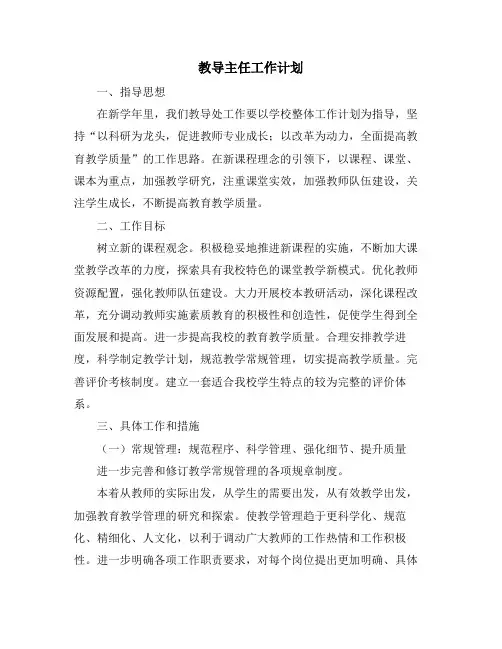 教导主任工作计划

一、指导思想

在新学年里，我们教导处工作要以学校整体工作计划为指导，坚持“以科研为龙头，促进教师专业成长；以改革为动力，全面提高教育教学质量”的工作思路。在新课程理念的引领下，以课程、课堂、课本为重点，加强教学研究，注重课堂实效，加强教师队伍建设，关注学生成长，不断提高教育教学质量。

二、工作目标

树立新的课程观念。积极稳妥地推进新课程的实施，不断加大课堂教学改革的力度，探索具有我校特色的课堂教学新模式。优化教师资源配置，强化教师队伍建设。大力开展校本教研活动，深化课程改革，充分调动教师实施素质教育的积极性和创造性，促使学生得到全面发展和提高。进一步提高我校的教育教学质量。合理安排教学进度，科学制定教学计划，规范教学常规管理，切实提高教学质量。完善评价考核制度。建立一套适合我校学生特点的较为完整的评价体系。

三、具体工作和措施

（一）常规管理：规范程序、科学管理、强化细节、提升质量

进一步完善和修订教学常规管理的各项规章制度。

本着从教师的实际出发，从学生的需要出发，从有效教学出发，加强教育教学管理的研究和探索。使教学管理趋于更科学化、规范化、精细化、人文化，以利于调动广大教师的工作热情和工作积极性。进一步明确各项工作职责要求，对每个岗位提出更加明确、具体